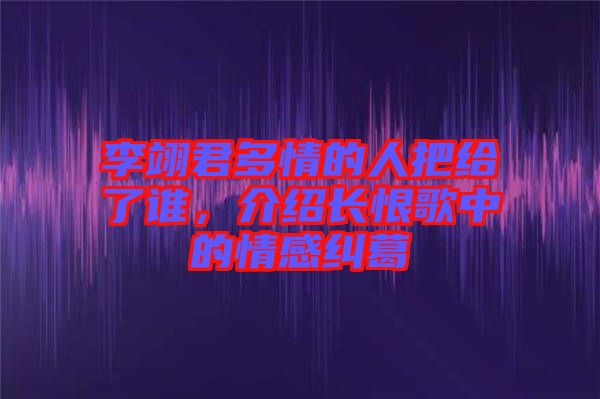 李翊君多情的人把给了谁，介绍长恨歌中的情感纠葛